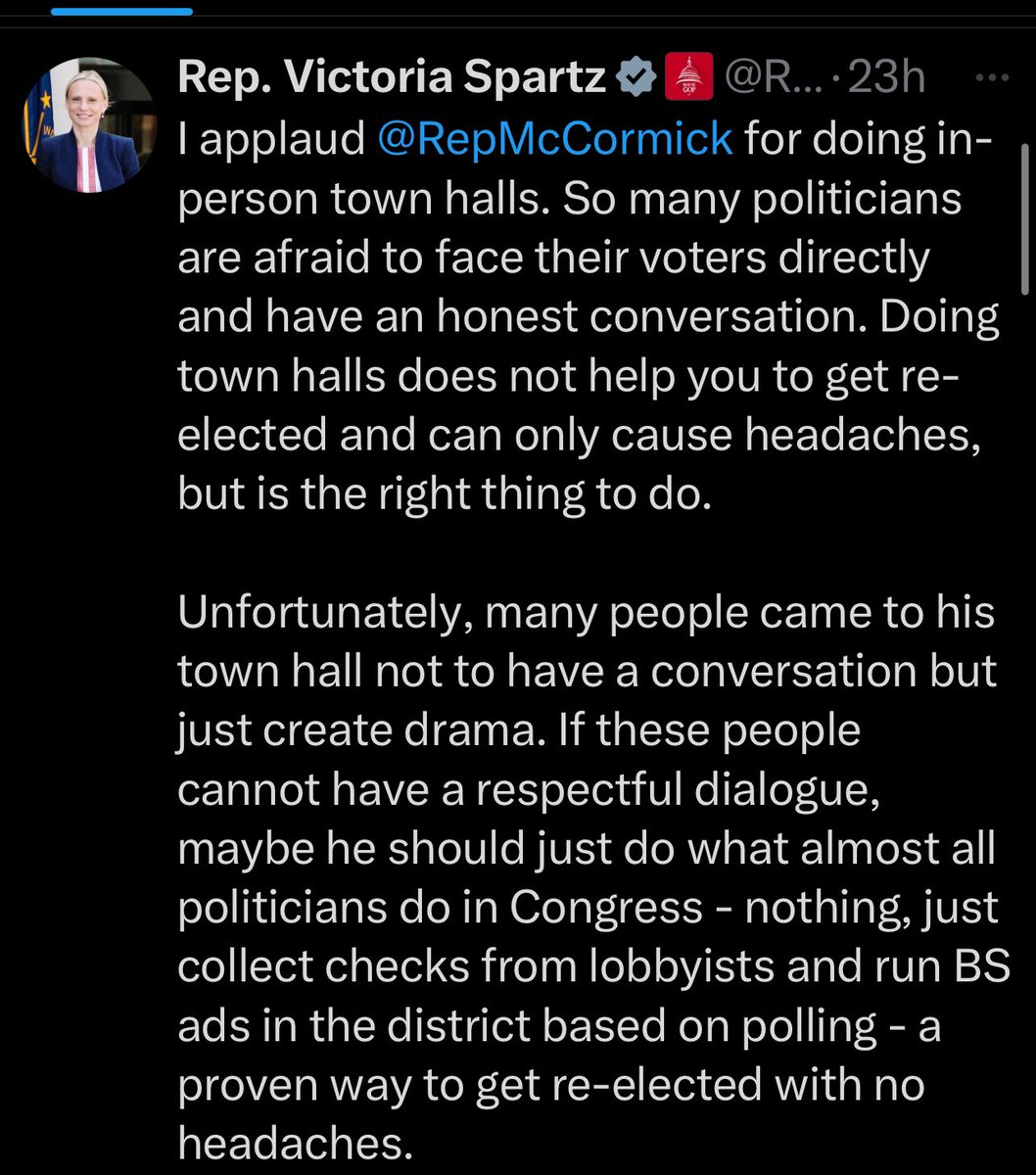 Rep. Victoria Spartz @R... · 23h

I applaud @RepMcCormick for doing in-person town halls. So many politicians are afraid to face their voters directly and have an honest conversation. Doing town halls does not help you to get re-elected and can only cause headaches, but is the right thing to do.

Unfortunately, many people came to his town hall not to have a conversation but just create drama. If these people cannot have a respectful dialogue, maybe he should just do what almost all politicians do in Congress - nothing, just collect checks from lobbyists and run BS ads in the district based on polling - a proven way to get re-elected with no headaches.